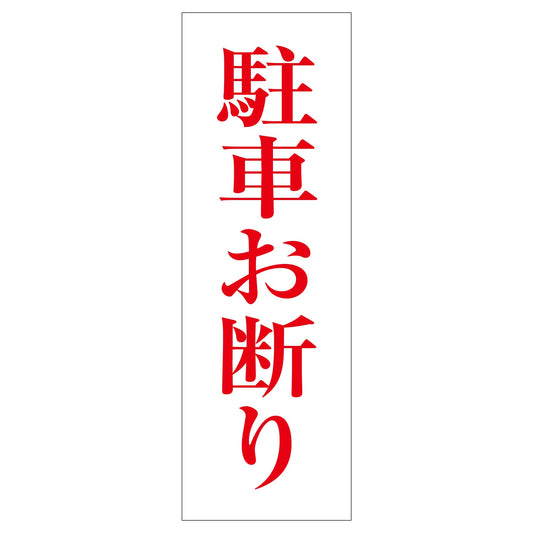 駐車お断り